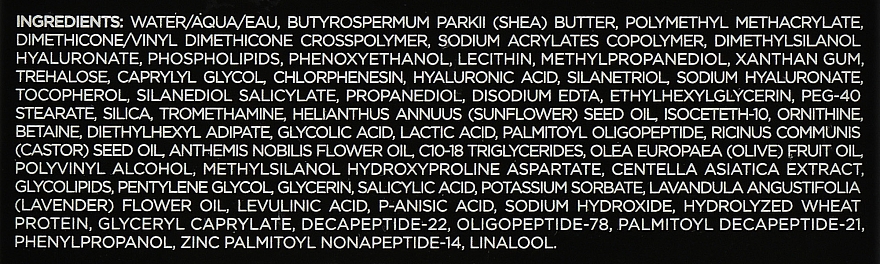 INGREDIENTS: WATER/AQUA/EAU, BUTYROSPERMUM PARKII (SHEA) BUTTER, POLYMETHYL METHACRYLATE, DIMETHICONE/VINYL DIMETHICONE CROSSPOLYMER, SODIUM ACRYLATES COPOLYMER, DIMETHYLSILANOL HYALURONATE, PHOSPHOLIPIDS, PHENOXYETHANOL, LECITHIN, METHYLPROPANEDIOL, XANTHAN GUM, TREHALOSE, CAPRYLYL GLYCOL, CHLORPHENESIN, HYALURONIC ACID, SILANETRIOL, SODIUM HYALURONATE, TOCOPHEROL, SILANEDIOL SALICYLATE, PROPANEDIOL, DISODIUM EDTA, ETHYLHEXYLGLYCERIN, PEG-40 STEARATE, SILICA, TROMETHAMINE, HELIANTHUS ANNUUS (SUNFLOWER) SEED OIL, ISOCETETH-10, ORNITHINE, BETAINE, DIETHYLHEXYL ADIPATE, GLYCOLIC ACID, LACTIC ACID, PALMITOYL OLIGOPEPTIDE, RICINUS COMMUNIS (CASTOR) SEED OIL, ANTHEMIS NOBILIS FLOWER OIL, C10-18 TRIGLYCERIDES, OLEA EUROPAEA (OLIVE) FRUIT OIL, POLYVINYL ALCOHOL, METHYLSILANOL HYDROXYPROLINE ASPARTATE, CENTELLA ASIATICA EXTRACT, GLYCOLIPIDS, PENTYLENE GLYCOL, GLYCERIN, SALICYLIC ACID, POTASSIUM SORBATE, LAVANDULA ANGUSTIFOLIA (LAVENDER) FLOWER OIL, LEVULINIC ACID, P-ANISIC ACID, SODIUM HYDROXIDE, HYDROLYZED WHEAT PROTEIN, GLYCERYL CAPRYLATE, DECAPEPTIDE-22, OLIGOPEPTIDE-78, PALMITOYL DECAPEPTIDE-21, PHENYLPROPANOL, ZINC PALMITOYL NONAPEPTIDE-14, LINALOOL.